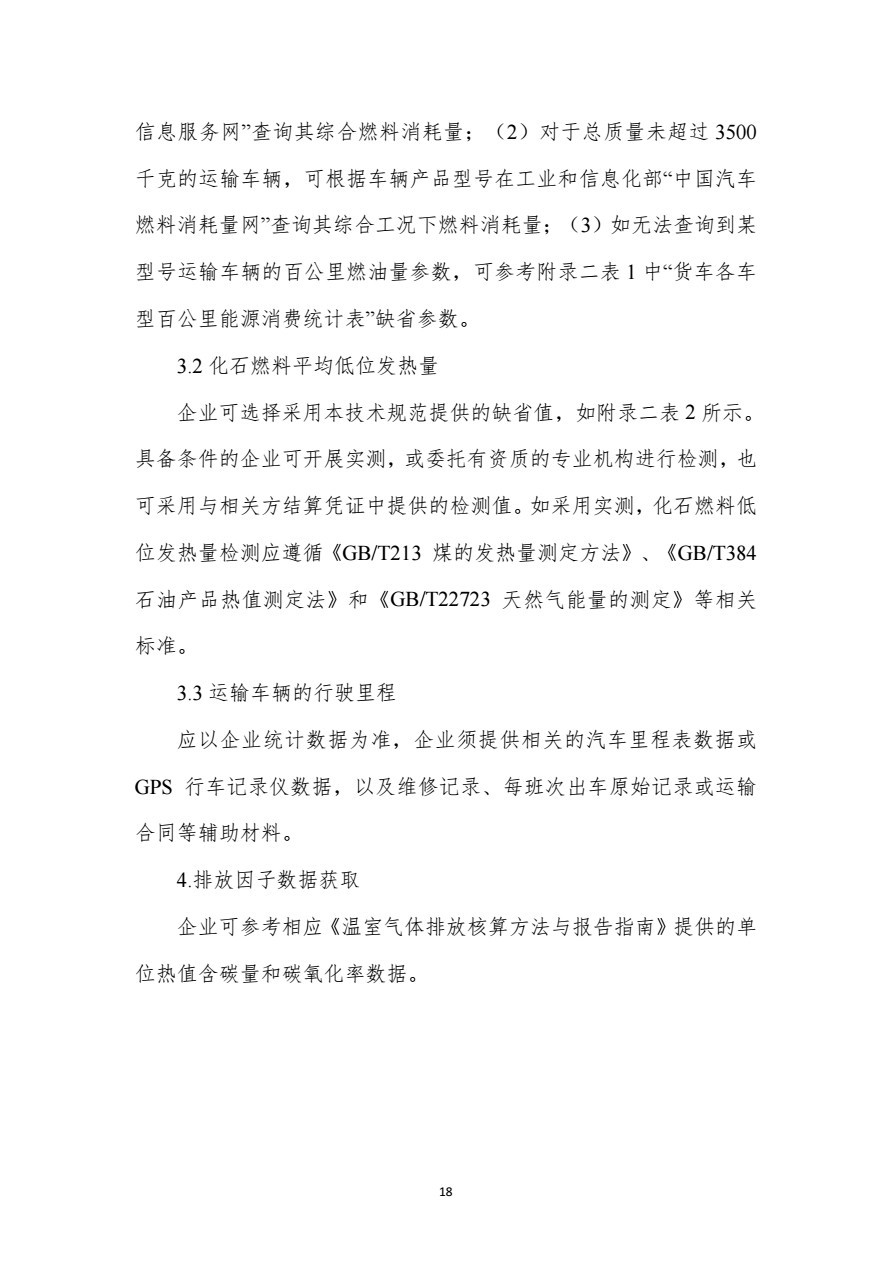 信息服务网”查询其综合燃料消耗量；（2）对于总质量未超过 3500 千克的运输车辆，可根据车辆产品型号在工业和信息化部“中国汽车燃料消耗量网”查询其综合工况下燃料消耗量；（3）如无法查询到某型号运输车辆的百公里燃油量参数，可参考附录二表 1 中“货车各车型百公里能源消费统计表”缺省参数。

3.2 化石燃料平均低位发热量

企业可选择采用本技术规范提供的缺省值，如附录二表 2 所示。具备条件的企业可开展实测，或委托有资质的专业机构进行检测，也可采用与相关方结算凭证中提供的检测值。如采用实测，化石燃料低位发热量检测应遵循《GB/T213 煤的发热量测定方法》、《GB/T384 石油产品热值测定法》和《GB/T22723 天然气能量的测定》等相关标准。

3.3 运输车辆的行驶里程

应以企业统计数据为准，企业须提供相关的汽车里程表数据或 GPS 行车记录仪数据，以及维修记录、每班次出车原始记录或运输合同等辅助材料。

4.排放因子数据获取

企业可参考相应《温室气体排放核算方法与报告指南》提供的单位热值含碳量和碳氧化率数据。

18